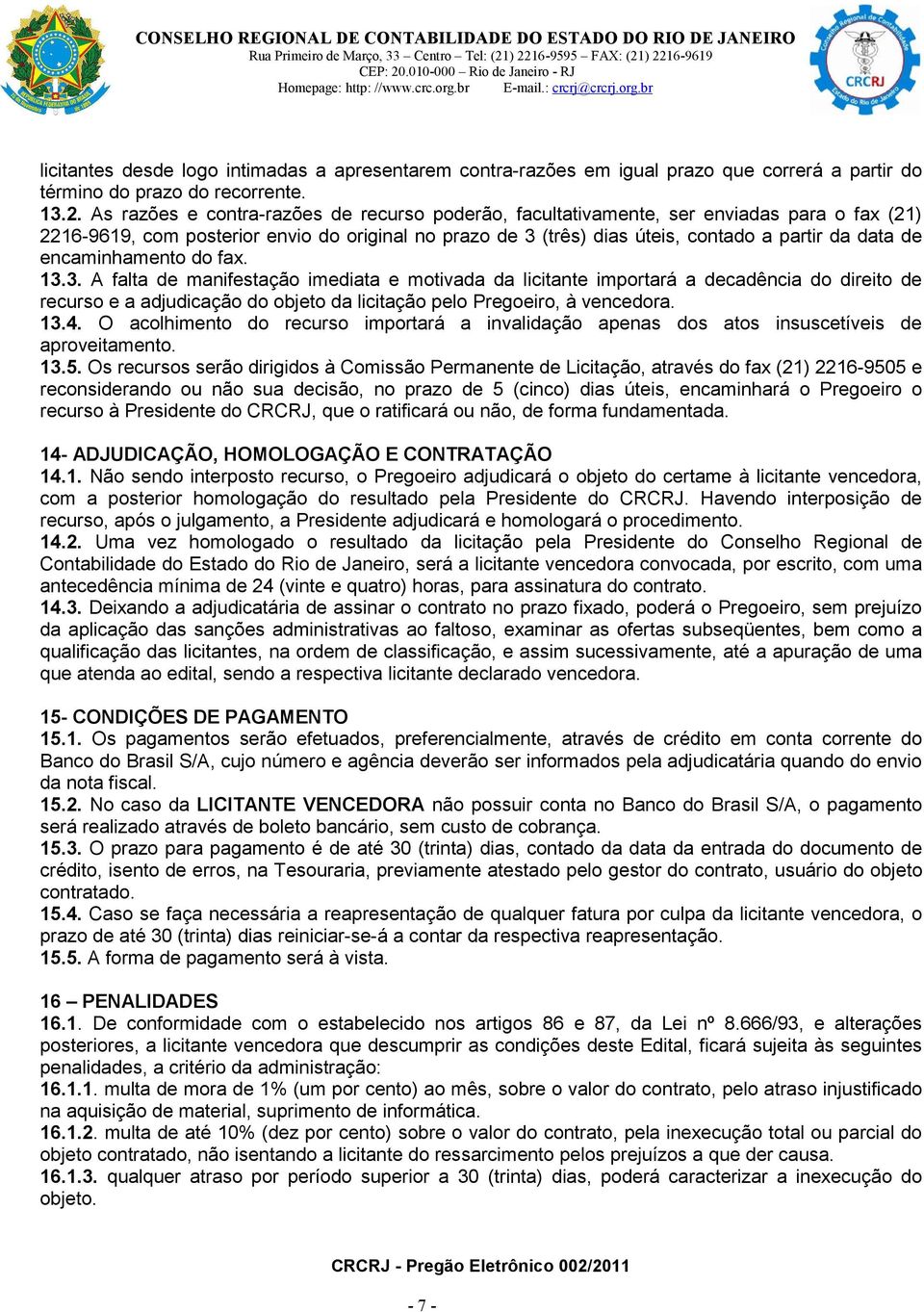 CONSELHO REGIONAL DE CONTABILIDADE DO ESTADO DO RIO DE JANEIRO
Rua Primeiro de Março, 33 – Centro – Tel: (21) 2216-9595 – FAX: (21) 2216-9619
CEP: 20.010-000 – Rio de Janeiro - RJ
Homepage: http: //www.crc.org.br E-mail.: crcrj@crcrj.org.br

CRCRJ

licitantes desde logo intimadas a apresentarem contra-razões em igual prazo que correrá a partir do término do prazo do recorrente.
13.2. As razões e contra-razões de recurso poderão, facultativamente, ser enviadas para o fax (21) 2216-9619, com posterior envio do original no prazo de 3 (três) dias úteis, contado a partir da data de encaminhamento do fax.
13.3. A falta de manifestação imediata e motivada da licitante importará a decadência do direito de recurso e a adjudicação do objeto da licitação pelo Pregoeiro, à vencedora.
13.4. O acolhimento do recurso importará a invalidação apenas dos atos insuscetíveis de aproveitamento.
13.5. Os recursos serão dirigidos à Comissão Permanente de Licitação, através do fax (21) 2216-9505 e reconsiderando ou não sua decisão, no prazo de 5 (cinco) dias úteis, encaminhará o Pregoeiro o recurso à Presidente do CRCRJ, que o ratificará ou não, de forma fundamentada.

14- ADJUDICAÇÃO, HOMOLOGAÇÃO E CONTRATAÇÃO
14.1. Não sendo interposto recurso, o Pregoeiro adjudicará o objeto do certame à licitante vencedora, com a posterior homologação do resultado pela Presidente do CRCRJ. Havendo interposição de recurso, após o julgamento, a Presidente adjudicará e homologará o procedimento.
14.2. Uma vez homologado o resultado da licitação pela Presidente do Conselho Regional de Contabilidade do Estado do Rio de Janeiro, será a licitante vencedora convocada, por escrito, com uma antecedência mínima de 24 (vinte e quatro) horas, para assinatura do contrato.
14.3. Deixando a adjudicatária de assinar o contrato no prazo fixado, poderá o Pregoeiro, sem prejuízo da aplicação das sanções administrativas ao faltoso, examinar as ofertas subseqüentes, bem como a qualificação das licitantes, na ordem de classificação, e assim sucessivamente, até a apuração de uma que atenda ao edital, sendo a respectiva licitante declarado vencedora.

15- CONDIÇÕES DE PAGAMENTO
15.1. Os pagamentos serão efetuados, preferencialmente, através de crédito em conta corrente do Banco do Brasil S/A, cujo número e agência deverão ser informados pela adjudicatária quando do envio da nota fiscal.
15.2. No caso da LICITANTE VENCEDORA não possuir conta no Banco do Brasil S/A, o pagamento será realizado através de boleto bancário, sem custo de cobrança.
15.3. O prazo para pagamento é de até 30 (trinta) dias, contado da data da entrada do documento de crédito, isento de erros, na Tesouraria, previamente atestado pelo gestor do contrato, usuário do objeto contratado.
15.4. Caso se faça necessária a reapresentação de qualquer fatura por culpa da licitante vencedora, o prazo de até 30 (trinta) dias reiniciar-se-á a contar da respectiva reapresentação.
15.5. A forma de pagamento será à vista.

16 – PENALIDADES
16.1. De conformidade com o estabelecido nos artigos 86 e 87, da Lei nº 8.666/93, e alterações posteriores, a licitante vencedora que descumprir as condições deste Edital, ficará sujeita às seguintes penalidades, a critério da administração:
16.1.1. multa de mora de 1% (um por cento) ao mês, sobre o valor do contrato, pelo atraso injustificado na aquisição de material, suprimento de informática.
16.1.2. multa de até 10% (dez por cento) sobre o valor do contrato, pela inexecução total ou parcial do objeto contratado, não isentando a licitante do ressarcimento pelos prejuízos a que der causa.
16.1.3. qualquer atraso por período superior a 30 (trinta) dias, poderá caracterizar a inexecução do objeto.

CRCRJ - Pregão Eletrônico 002/2011

- 7 -